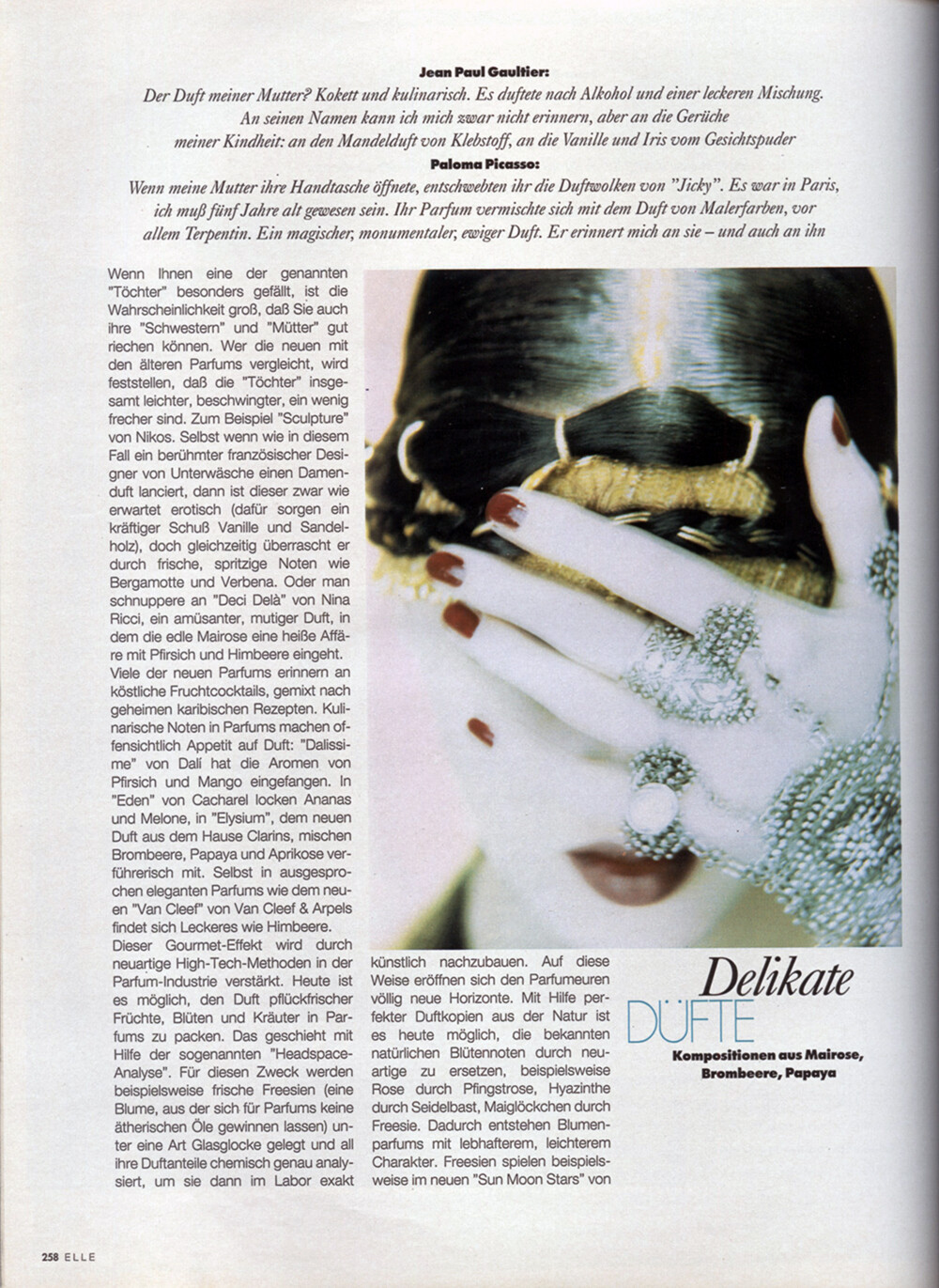 Jean Paul Gaultier:

Der Duft meiner Mutter? Kokett und kulinarisch. Es duftete nach Alkohol und einer leckeren Mischung. An seinen Namen kann ich mich zwar nicht erinnern, aber an die Gerüche meiner Kindheit: an den Mandelduft von Klebstoff, an die Vanille und Iris vom Gesichtspuder

Paloma Picasso:

Wenn meine Mutter ihre Handtasche öffnete, entschwebten ihr die Duftwolken von "Jicky". Es war in Paris, ich muß fünf Jahre alt gewesen sein. Ihr Parfum vermischte sich mit dem Duft von Malerfarben, vor allem Terpentin. Ein magischer, monumentaler, ewiger Duft. Er erinnert mich an sie – und auch an ihn

Wenn Ihnen eine der genannten "Töchter" besonders gefällt, ist die Wahrscheinlichkeit groß, daß Sie auch ihre "Schwestern" und "Mütter" gut riechen können. Wer die neuen mit den älteren Parfums vergleicht, wird feststellen, daß die "Töchter" insgesamt leichter, beschwingter, ein wenig frecher sind. Zum Beispiel "Sculpture" von Nikos. Selbst wenn wie in diesem Fall ein berühmter französischer Designer von Unterwäsche einen Damenduft lanciert, dann ist dieser zwar wie erwartet erotisch (dafür sorgen ein kräftiger Schuß Vanille und Sandelholz), doch gleichzeitig überrascht er durch frische, spritzige Noten wie Bergamotte und Verbena. Oder man schnuppere an "Deci Delà" von Nina Ricci, ein amüsanter, mutiger Duft, in dem die edle Mairose eine heiße Affäre mit Pfirsich und Himbeere eingeht. Viele der neuen Parfums erinnern an köstliche Fruchtcocktails, gemixt nach geheimen karibischen Rezepten. Kulinarische Noten in Parfums machen offensichtlich Appetit auf Duft: "Dalissime" von Dalí hat die Aromen von Pfirsich und Mango eingefangen. In "Eden" von Cacharel locken Ananas und Melone, in "Elysium", dem neuen Duft aus dem Hause Clarins, mischen Brombeere, Papaya und Aprikose verführerisch mit. Selbst in ausgesprochen eleganten Parfums wie dem neuen "Van Cleef" von Van Cleef & Arpels findet sich Leckeres wie Himbeere. Dieser Gourmet-Effekt wird durch neuartige High-Tech-Methoden in der Parfum-Industrie verstärkt. Heute ist es möglich, den Duft pflückfrischer Früchte, Blüten und Kräuter in Parfums zu packen. Das geschieht mit Hilfe der sogenannten "Headspace-Analyse". Für diesen Zweck werden beispielsweise frische Freesien (eine Blume, aus der sich für Parfums keine ätherischen Öle gewinnen lassen) unter eine Art Glasglocke gelegt und all ihre Duftanteile chemisch genau analysiert, um sie dann im Labor exakt

künstlich nachzubauen. Auf diese Weise eröffnen sich den Parfumeuren völlig neue Horizonte. Mit Hilfe perfekter Duftkopien aus der Natur ist es heute möglich, die bekannten natürlichen Blütennoten durch neuartige zu ersetzen, beispielsweise Rose durch Pfingstrose, Hyazinthe durch Seidelbast, Maiglöckchen durch Freesie. Dadurch entstehen Blumenparfums mit lebhafterem, leichterem Charakter. Freesien spielen beispielsweise im neuen "Sun Moon Stars" von

Delikate
DÜFTE

Kompositionen aus Mairose, Brombeere, Papaya

258 ELLE